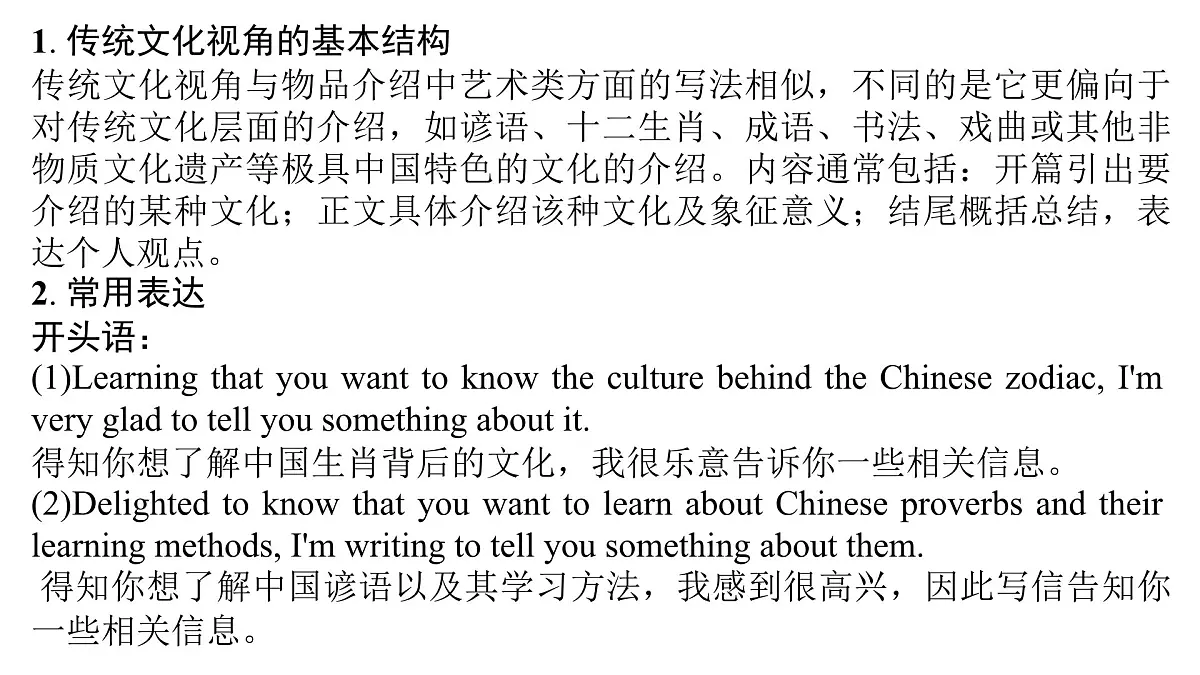 1. 传统文化视角的基本结构
传统文化视角与物品介绍中艺术类方面的写法相似，不同的是它更偏向于对传统文化层面的介绍，如谚语、十二生肖、成语、书法、戏曲或其他非物质文化遗产等极具中国特色的文化的介绍。内容通常包括：开篇引出要介绍的某种文化；正文具体介绍该种文化及象征意义；结尾概括总结，表达个人观点。
2. 常用表达
开头语：
(1)Learning that you want to know the culture behind the Chinese zodiac, I'm very glad to tell you something about it.
得知你想了解中国生肖背后的文化，我很乐意告诉你一些相关信息。
(2)Delighted to know that you want to learn about Chinese proverbs and their learning methods, I'm writing to tell you something about them.
得知你想了解中国谚语以及其学习方法，我感到很高兴，因此写信告知你一些相关信息。